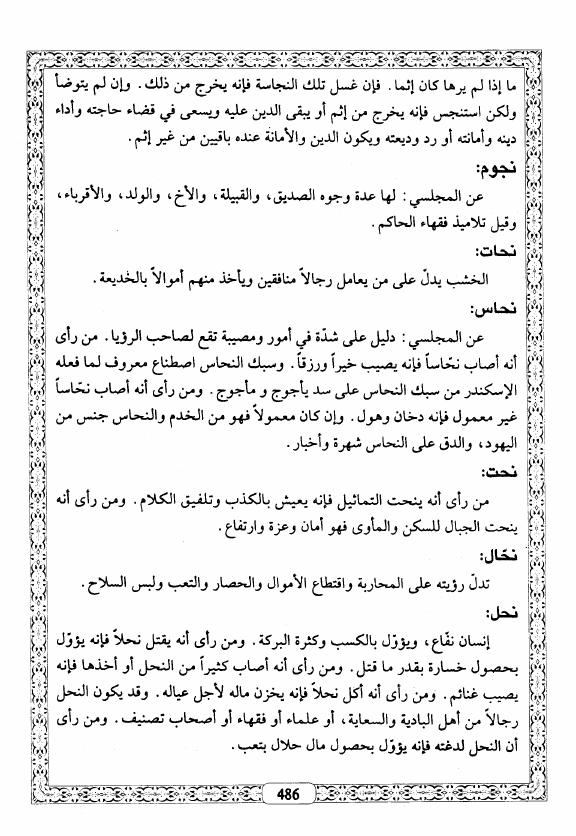 ما إذا لم يرها كان إثما. فإن غسل تلك النجاسة فإنه يخرج من ذلك. وإن لم يتوضأ ولكن استنجس فإنه يخرج من إثم أو يبقى الدين عليه ويسعى في قضاء حاجته وأداء دينه وأمانته أو رد وديعته ويكون الدين والأمانة عنده باقيين من غير إثم.

نجوم:

عن المجلسي: لها عدة وجوه الصديق، والقبيلة، والأخ، والولد، والأقرباء، وقيل تلاميذ فقهاء الحاكم.

نحات:

الخشب يدلّ على من يعامل رجالاً منافقين ويأخذ منهم أموالاً بالخديعة.

نحاس:

عن المجلسي: دليل على شدّة في أمور ومصيبة تقع لصاحب الرؤيا. من رأى أنه أصاب نحّاساً فإنه يصيب خيراً ورزقاً. وسبك النحاس اصطناع معروف لما فعله الإسكندر من سبك النحاس على سد يأجوج و مأجوج. ومن رأى أنه أصاب نحّاساً غير معمول فإنه دخان وهول. وإن كان معمولاً فهو من الخدم والنحاس جنس من اليهود، والدق على النحاس شهرة وأخبار.

نحت:

من رأى أنه ينحت التماثيل فإنه يعيش بالكذب وتلفيق الكلام. ومن رأى أنه ينحت الجبال للسكن والمأوى فهو أمان وعزة وارتفاع.

نحّال:

تدلّ رؤيته على المحاربة واقتطاع الأموال والحصار والتعب ولبس السلاح.

نحل:

إنسان نفّاع، ويؤوّل بالكسب وكثرة البركة. ومن رأى أنه يقتل نحلاً فإنه يؤوّل بحصول خسارة بقدر ما قتل. ومن رأى أنه أصاب كثيراً من النحل أو أخذها فإنه يصيب غنائم. ومن رأى أنه أكل نحلاً فإنه يخزن ماله لأجل عياله. وقد يكون النحل رجالاً من أهل البادية والسعاية، أو علماء أو فقهاء أو أصحاب تصنيف. ومن رأى أن النحل لدغته فإنه يؤوّل بحصول مال حلال بتعب.

486